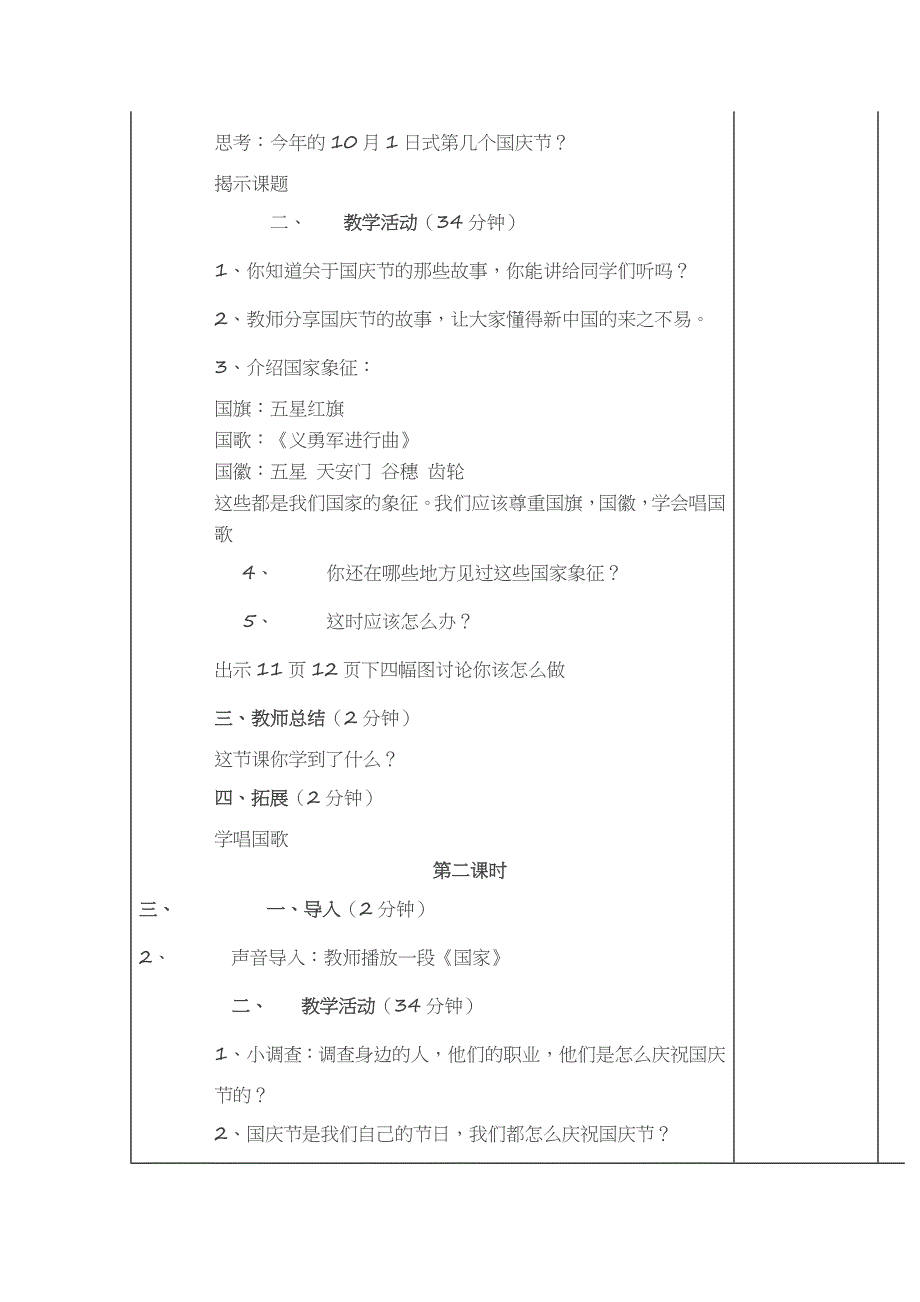 思考：今年的10月1日式第几个国庆节？

揭示课题

二、 教学活动（34分钟）

1、你知道关于国庆节的那些故事，你能讲给同学们听吗？

2、教师分享国庆节的故事，让大家懂得新中国的来之不易。

3、介绍国家象征：

国旗：五星红旗
国歌：《义勇军进行曲》
国徽：五星 天安门 谷穗 齿轮
这些都是我们国家的象征。我们应该尊重国旗，国徽，学会唱国歌

4、 你还在哪些地方见过这些国家象征？

5、 这时应该怎么办？

出示11页12页下四幅图讨论你该怎么做

三、教师总结（2分钟）

这节课你学到了什么？

四、拓展（2分钟）

学唱国歌

第二课时

三、 一、导入（2分钟）

2、 声音导入：教师播放一段《国家》

二、 教学活动（34分钟）

1、小调查：调查身边的人，他们的职业，他们是怎么庆祝国庆节的？

2、国庆节是我们自己的节日，我们都怎么庆祝国庆节？